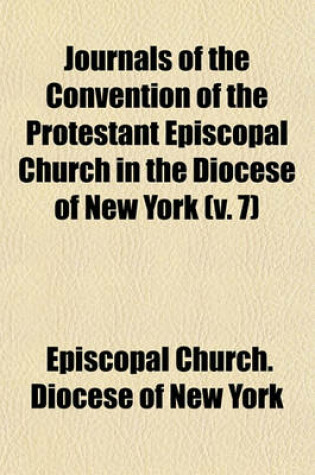 Journals of the Convention of the Protestant Episcopal Church in the Diocese of New York (v. 7)

Episcopal Church. Diocese of New York